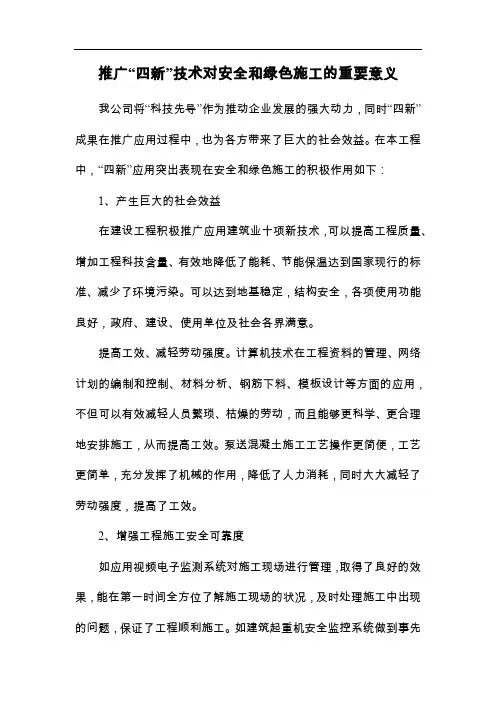 推广“四新”技术对安全和绿色施工的重要意义

我公司将“科技先导”作为推动企业发展的强大动力，同时“四新”成果在推广应用过程中，也为各方带来了巨大的社会效益。在本工程中，“四新”应用突出表现在安全和绿色施工的积极作用如下：

1、产生巨大的社会效益

在建设工程积极推广应用建筑业十项新技术，可以提高工程质量、增加工程科技含量、有效地降低了能耗、节能保温达到国家现行的标准、减少了环境污染。可以达到地基稳定，结构安全，各项使用功能良好，政府、建设、使用单位及社会各界满意。

提高工效、减轻劳动强度。计算机技术在工程资料的管理、网络计划的编制和控制、材料分析、钢筋下料、模板设计等方面的应用，不但可以有效减轻人员繁琐、枯燥的劳动，而且能够更科学、更合理地安排施工，从而提高工效。泵送混凝土施工工艺操作更简便，工艺更简单，充分发挥了机械的作用，降低了人力消耗，同时大大减轻了劳动强度，提高了工效。

2、增强工程施工安全可靠度

如应用视频电子监测系统对施工现场进行管理，取得了良好的效果，能在第一时间全方位了解施工现场的状况，及时处理施工中出现的问题，保证了工程顺利施工。如建筑起重机安全监控系统做到事先